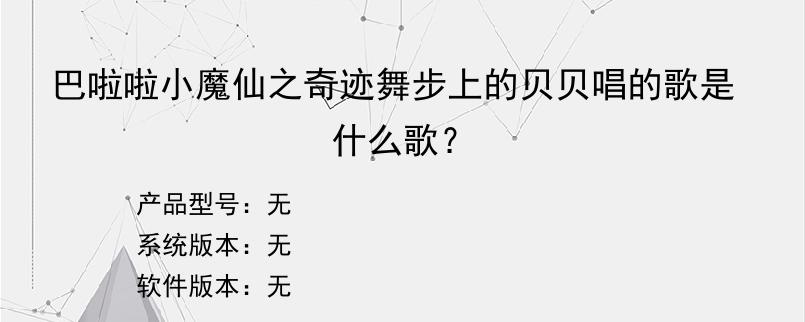 巴啦啦小魔仙之奇迹舞步上的贝贝唱的歌是什么歌？

产品型号：无
系统版本：无
软件版本：无